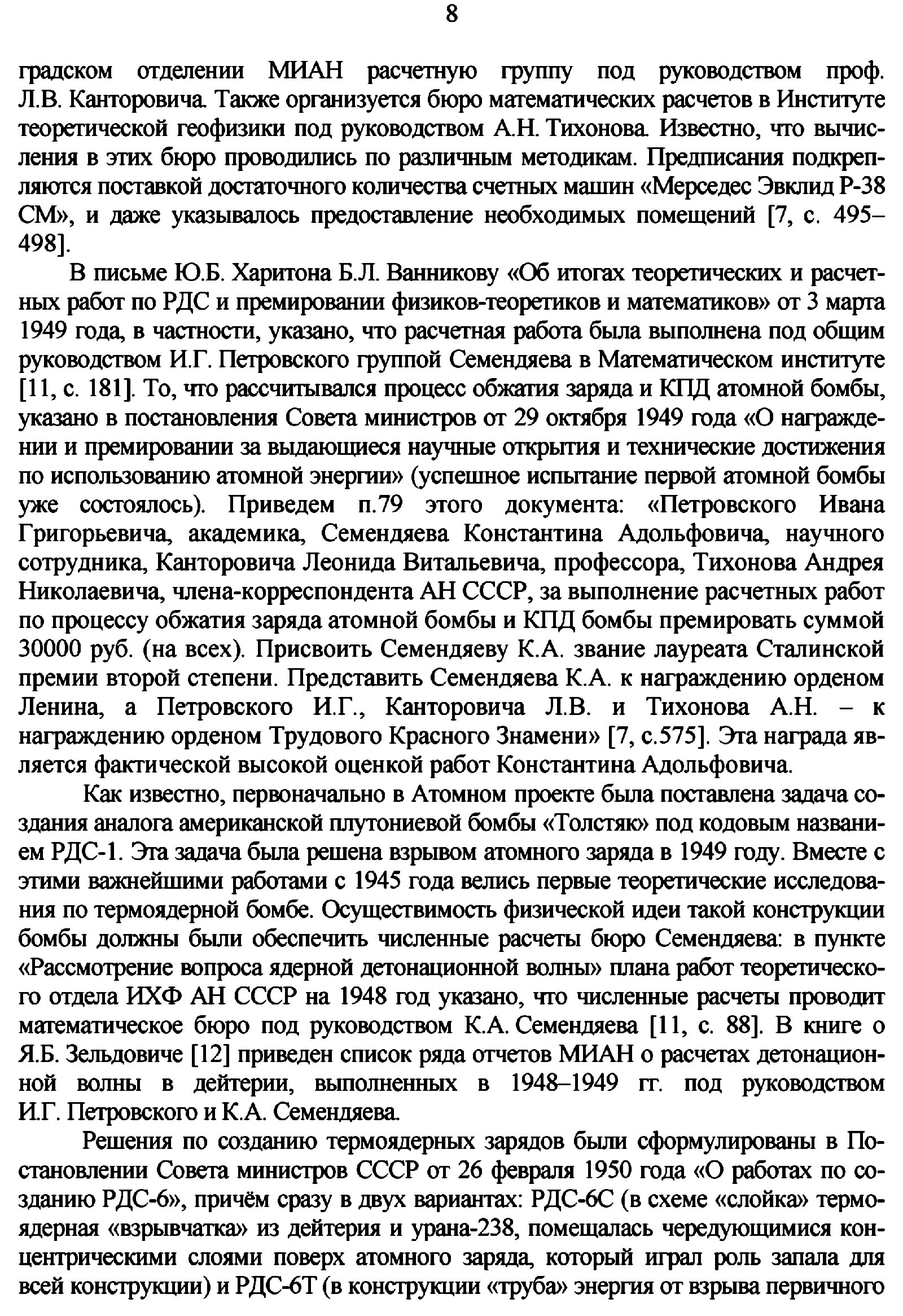 8

градском отделении МИАН расчетную группу под руководством проф. Л.В. Канторовича. Также организуется бюро математических расчетов в Институте теоретической геофизики под руководством А.Н. Тихонова. Известно, что вычисления в этих бюро проводились по различным методикам. Предписания подкрепляются поставкой достаточного количества счетных машин «Мерседес Эвклид Р-38 СМ», и даже указывалось предоставление необходимых помещений [7, с. 495–498].

В письме Ю.Б. Харитона Б.Л. Ванникову «Об итогах теоретических и расчетных работ по РДС и премировании физиков-теоретиков и математиков» от 3 марта 1949 года, в частности, указано, что расчетная работа была выполнена под общим руководством И.Г. Петровского группой Семендяева в Математическом институте [11, с. 181]. То, что рассчитывался процесс обжатия заряда и КПД атомной бомбы, указано в постановления Совета министров от 29 октября 1949 года «О награждении и премировании за выдающиеся научные открытия и технические достижения по использованию атомной энергии» (успешное испытание первой атомной бомбы уже состоялось). Приведем п.79 этого документа: «Петровского Ивана Григорьевича, академика, Семендяева Константина Адольфовича, научного сотрудника, Канторовича Леонида Витальевича, профессора, Тихонова Андрея Николаевича, члена-корреспондента АН СССР, за выполнение расчетных работ по процессу обжатия заряда атомной бомбы и КПД бомбы премировать суммой 30000 руб. (на всех). Присвоить Семендяеву К.А. звание лауреата Сталинской премии второй степени. Представить Семендяева К.А. к награждению орденом Ленина, а Петровского И.Г., Канторовича Л.В. и Тихонова А.Н. – к награждению орденом Трудового Красного Знамени» [7, с.575]. Эта награда является фактической высокой оценкой работ Константина Адольфовича.

Как известно, первоначально в Атомном проекте была поставлена задача создания аналога американской плутониевой бомбы «Толстяк» под кодовым названием РДС-1. Эта задача была решена взрывом атомного заряда в 1949 году. Вместе с этими важнейшими работами с 1945 года велись первые теоретические исследования по термоядерной бомбе. Осуществимость физической идеи такой конструкции бомбы должны были обеспечить численные расчеты бюро Семендяева: в пункте «Рассмотрение вопроса ядерной детонационной волны» плана работ теоретического отдела ИХФ АН СССР на 1948 год указано, что численные расчеты проводит математическое бюро под руководством К.А. Семендяева [11, с. 88]. В книге о Я.Б. Зельдовиче [12] приведен список ряда отчетов МИАН о расчетах детонационной волны в дейтерии, выполненных в 1948–1949 гг. под руководством И.Г. Петровского и К.А. Семендяева.

Решения по созданию термоядерных зарядов были сформулированы в Постановлении Совета министров СССР от 26 февраля 1950 года «О работах по созданию РДС-6», причём сразу в двух вариантах: РДС-6С (в схеме «слойка» термоядерная «взрывчатка» из дейтерия и урана-238, помещалась чередующимися концентрическими слоями поверх атомного заряда, который играл роль запала для всей конструкции) и РДС-6Т (в конструкции «труба» энергия от взрыва первичного